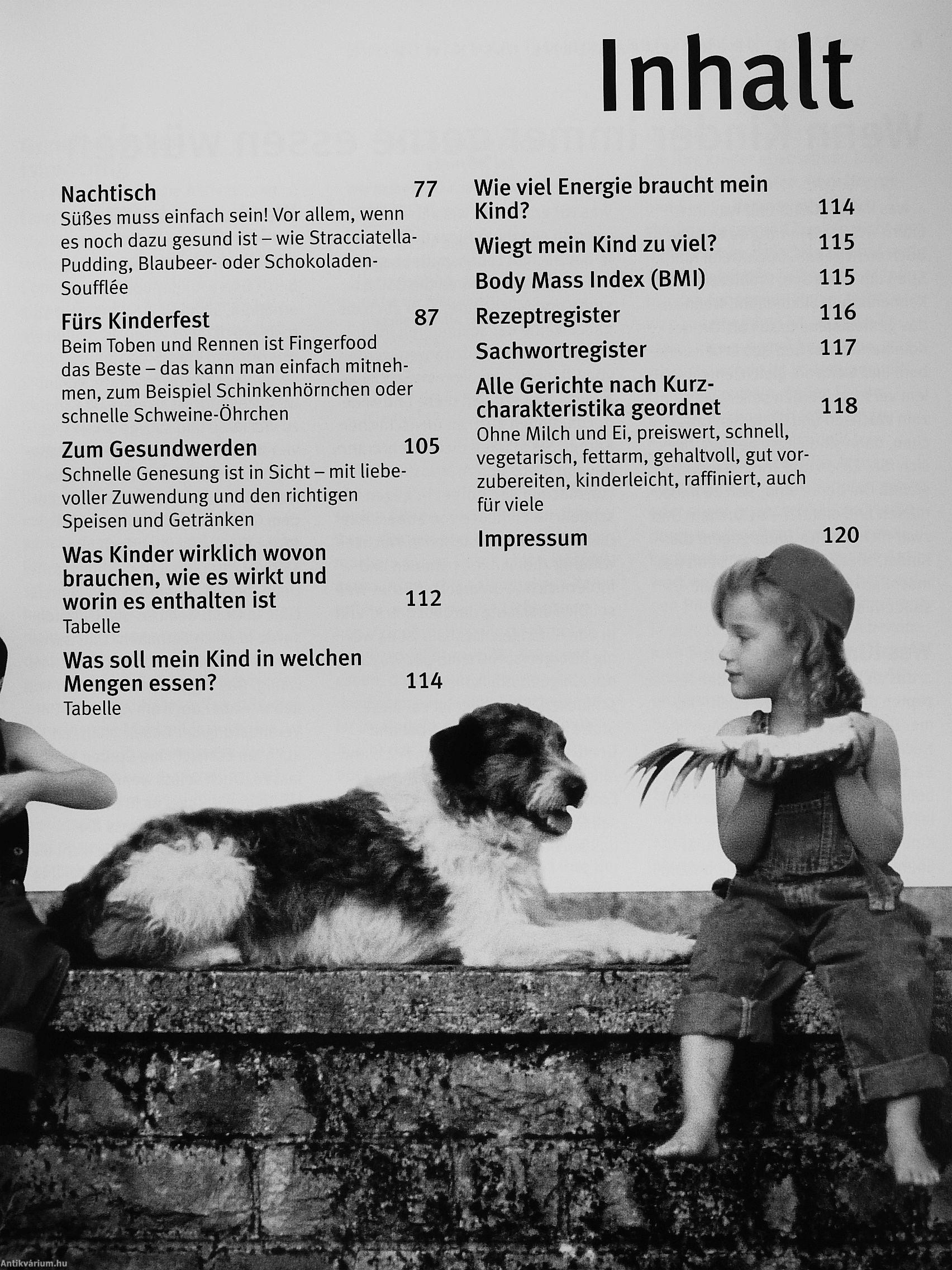 Inhalt

Nachtisch 77
Süßes muss einfach sein! Vor allem, wenn es noch dazu gesund ist – wie Stracciatella-Pudding, Blaubeer- oder Schokoladen-Soufflée

Fürs Kinderfest 87
Beim Toben und Rennen ist Fingerfood das Beste – das kann man einfach mitnehmen, zum Beispiel Schinkenhörnchen oder schnelle Schweine-Öhrchen

Zum Gesundwerden 105
Schnelle Genesung ist in Sicht – mit liebevoller Zuwendung und den richtigen Speisen und Getränken

Was Kinder wirklich wovon brauchen, wie es wirkt und worin es enthalten ist 112
Tabelle

Was soll mein Kind in welchen Mengen essen? 114
Tabelle

Wie viel Energie braucht mein Kind? 114

Wiegt mein Kind zu viel? 115

Body Mass Index (BMI) 115

Rezeptregister 116

Sachwortregister 117

Alle Gerichte nach Kurzcharakteristika geordnet 118
Ohne Milch und Ei, preiswert, schnell, vegetarisch, fettarm, gehaltvoll, gut vorzubereiten, kinderleicht, raffiniert, auch für viele

Impressum 120

Antikvárium.hu